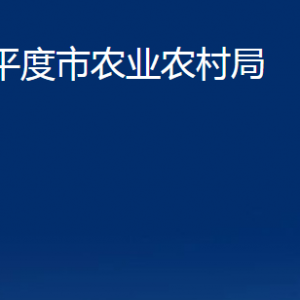 平度市农业农村局